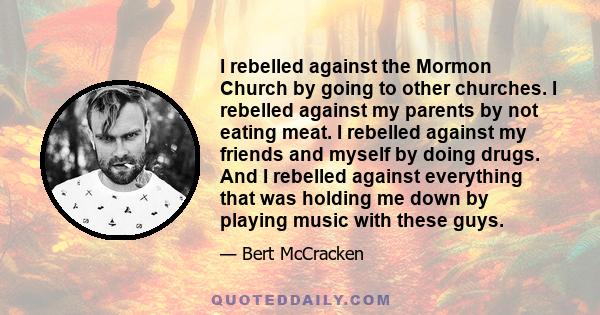 I rebelled against the Mormon Church by going to other churches. I rebelled against my parents by not eating meat. I rebelled against my friends and myself by doing drugs. And I rebelled against everything that was holding me down by playing music with these guys.

— Bert McCracken

QUOTEDDAILY.COM